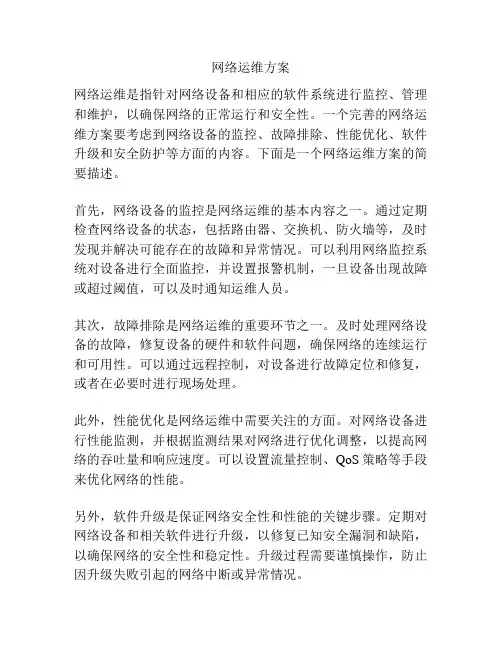 网络运维方案

网络运维是指针对网络设备和相应的软件系统进行监控、管理和维护，以确保网络的正常运行和安全性。一个完善的网络运维方案要考虑到网络设备的监控、故障排除、性能优化、软件升级和安全防护等方面的内容。下面是一个网络运维方案的简要描述。

首先，网络设备的监控是网络运维的基本内容之一。通过定期检查网络设备的状态，包括路由器、交换机、防火墙等，及时发现并解决可能存在的故障和异常情况。可以利用网络监控系统对设备进行全面监控，并设置报警机制，一旦设备出现故障或超过阈值，可以及时通知运维人员。

其次，故障排除是网络运维的重要环节之一。及时处理网络设备的故障，修复设备的硬件和软件问题，确保网络的连续运行和可用性。可以通过远程控制，对设备进行故障定位和修复，或者在必要时进行现场处理。

此外，性能优化是网络运维中需要关注的方面。对网络设备进行性能监测，并根据监测结果对网络进行优化调整，以提高网络的吞吐量和响应速度。可以设置流量控制、QoS 策略等手段来优化网络的性能。

另外，软件升级是保证网络安全性和性能的关键步骤。定期对网络设备和相关软件进行升级，以修复已知安全漏洞和缺陷，以确保网络的安全性和稳定性。升级过程需要谨慎操作，防止因升级失败引起的网络中断或异常情况。